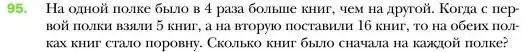 95. На одной полке было в 4 раза больше книг, чем на другой. Когда с первой полки взяли 5 книг, а на вторую поставили 16 книг, то на обеих полках книг стало поровну. Сколько книг было сначала на каждой полке?